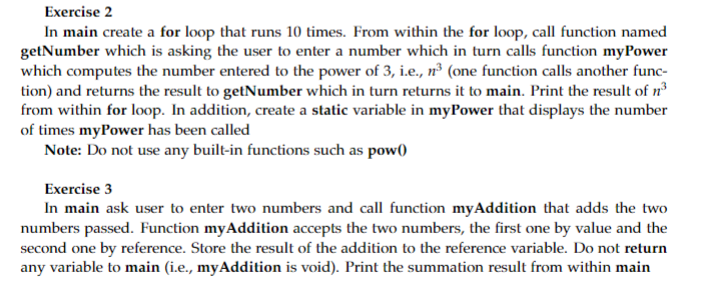 Exercise 2

In main create a for loop that runs 10 times. From within the for loop, call function named getNumber which is asking the user to enter a number which in turn calls function myPower which computes the number entered to the power of 3, i.e., $n^3$ (one function calls another function) and returns the result to getNumber which in turn returns it to main. Print the result of $n^3$ from within for loop. In addition, create a static variable in myPower that displays the number of times myPower has been called

Note: Do not use any built-in functions such as pow()

Exercise 3

In main ask user to enter two numbers and call function myAddition that adds the two numbers passed. Function myAddition accepts the two numbers, the first one by value and the second one by reference. Store the result of the addition to the reference variable. Do not return any variable to main (i.e., myAddition is void). Print the summation result from within main